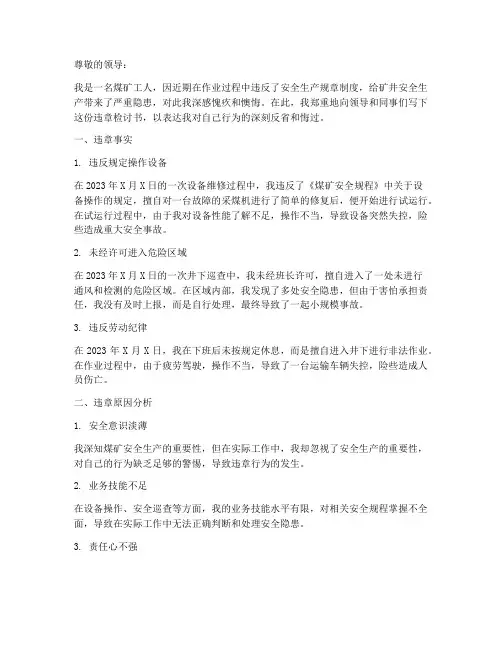 尊敬的领导：

我是一名煤矿工人，因近期在作业过程中违反了安全生产规章制度，给矿井安全生产带来了严重隐患，对此我深感愧疚和懊悔。在此，我郑重地向领导和同事们写下这份违章检讨书，以表达我对自己行为的深刻反省和悔过。

一、违章事实

1. 违反规定操作设备

在 2023 年 X 月 X 日的一次设备维修过程中，我违反了《煤矿安全规程》中关于设备操作的规定，擅自对一台故障的采煤机进行了简单的修复后，便开始进行试运行。在试运行过程中，由于我对设备性能了解不足，操作不当，导致设备突然失控，险些造成重大安全事故。

2. 未经许可进入危险区域

在 2023 年 X 月 X 日的一次井下巡查中，我未经班长许可，擅自进入了一处未进行通风和检测的危险区域。在区域内部，我发现了多处安全隐患，但由于害怕承担责任，我没有及时上报，而是自行处理，最终导致了一起小规模事故。

3. 违反劳动纪律

在 2023 年 X 月 X 日，我在下班后未按规定休息，而是擅自进入井下进行非法作业。在作业过程中，由于疲劳驾驶，操作不当，导致了一台运输车辆失控，险些造成人员伤亡。

二、违章原因分析

1. 安全意识淡薄

我深知煤矿安全生产的重要性，但在实际工作中，我却忽视了安全生产的重要性，对自己的行为缺乏足够的警惕，导致违章行为的发生。

2. 业务技能不足

在设备操作、安全巡查等方面，我的业务技能水平有限，对相关安全规程掌握不全面，导致在实际工作中无法正确判断和处理安全隐患。

3. 责任心不强